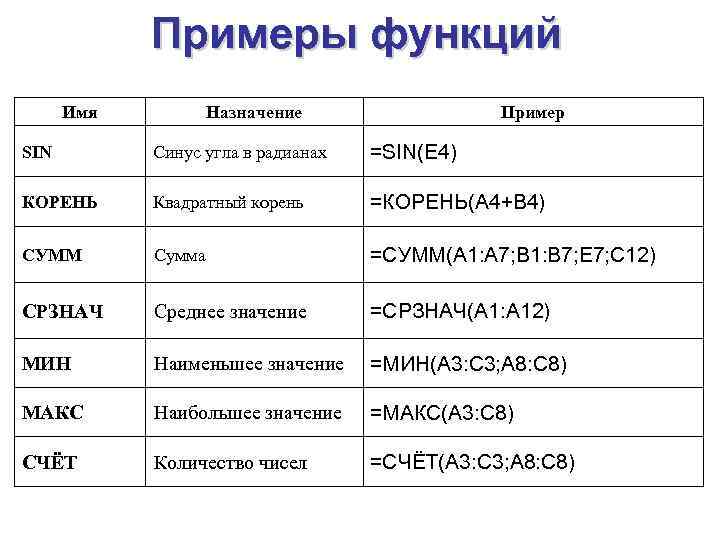 Примеры функций

| Имя | Назначение | Пример |
|---|---|---|
| SIN | Синус угла в радианах | =SIN(E4) |
| КОРЕНЬ | Квадратный корень | =КОРЕНЬ(A4+B4) |
| СУММ | Сумма | =СУММ(A1:A7;B1:B7;E7;C12) |
| СРЗНАЧ | Среднее значение | =СРЗНАЧ(A1:A12) |
| МИН | Наименьшее значение | =МИН(A3:C3;A8:C8) |
| МАКС | Наибольшее значение | =МАКС(A3:C8) |
| СЧЁТ | Количество чисел | =СЧЁТ(A3:C3;A8:C8) |